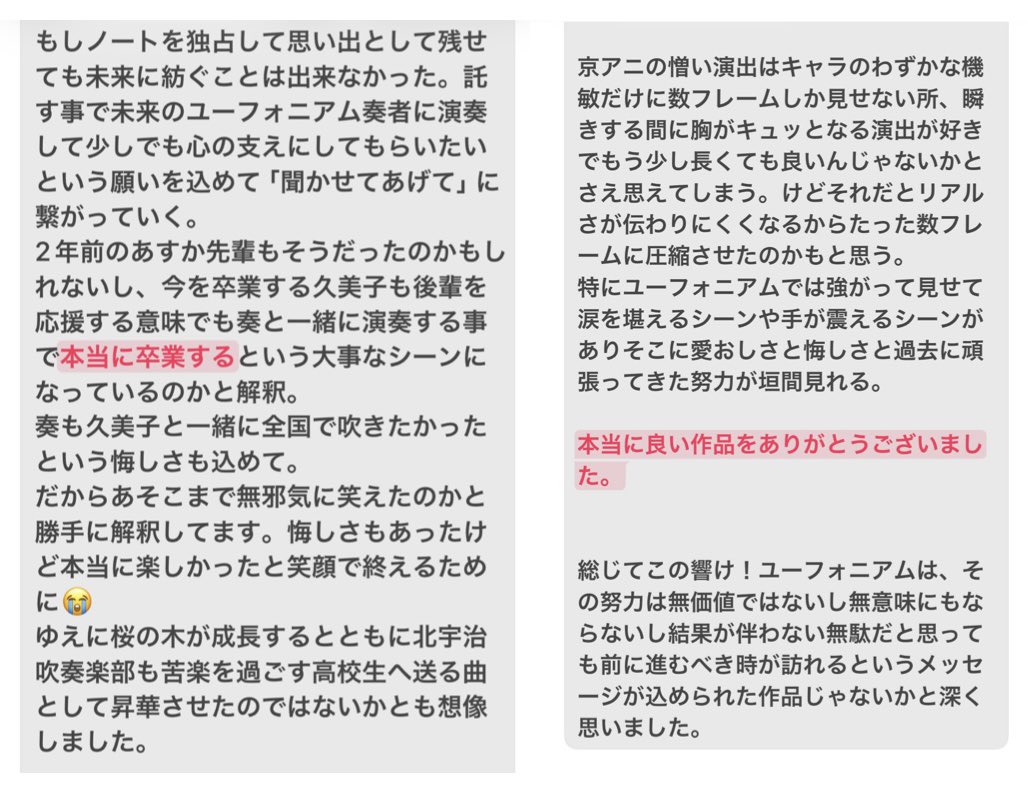 もしノートを独占して思い出として残せても未来に紡ぐことは出来なかった。託す事で未来のユーフォニアム奏者に演奏して少しでも心の支えにしてもらいたいという願いを込めて「聞かせてあげて」に繋がっていく。
２年前のあすか先輩もそうだったのかもしれないし、今を卒業する久美子も後輩を応援する意味でも奏と一緒に演奏する事で本当に卒業するという大事なシーンになっているのかと解釈。
奏も久美子と一緒に全国で吹きたかったという悔しさも込めて。
だからあそこまで無邪気に笑えたのかと勝手に解釈してます。悔しさもあったけど本当に楽しかったと笑顔で終えるために😭
ゆえに桜の木が成長するとともに北宇治吹奏楽部も苦楽を過ごす高校生へ送る曲として昇華させたのではないかとも想像しました。

京アニの憎い演出はキャラのわずかな機敏だけに数フレームしか見せない所、瞬きする間に胸がキュッとなる演出が好きでもう少し長くても良いんじゃないかとさえ思えてしまう。けどそれだとリアルさが伝わりにくくなるからたった数フレームに圧縮させたのかもと思う。
特にユーフォニアムでは強がって見せて涙を堪えるシーンや手が震えるシーンがありそこに愛おしさと悔しさと過去に頑張ってきた努力が垣間見れる。

本当に良い作品をありがとうございました。

総じてこの響け！ユーフォニアムは、その努力は無価値ではないし無意味にもならないし結果が伴わない無駄だと思っても前に進むべき時が訪れるというメッセージが込められた作品じゃないかと深く思いました。